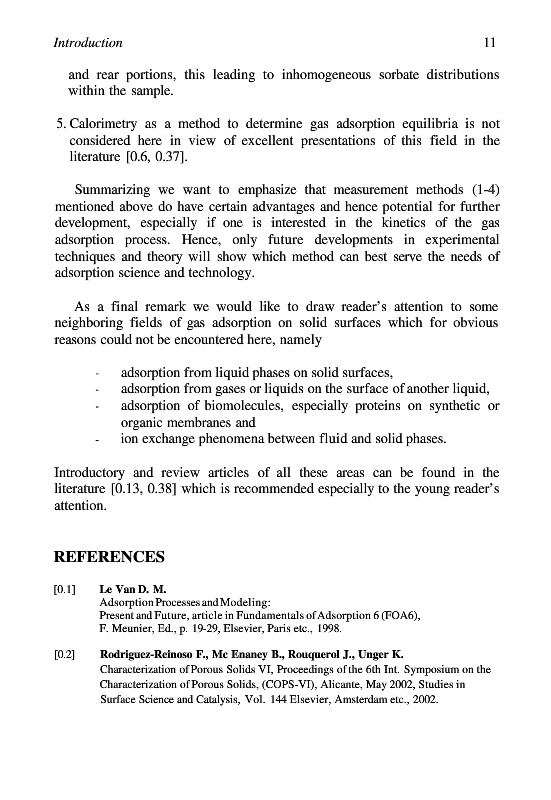 Introduction 11

and rear portions, this leading to inhomogeneous sorbate distributions within the sample.

5. Calorimetry as a method to determine gas adsorption equilibria is not considered here in view of excellent presentations of this field in the literature [0.6, 0.37].

Summarizing we want to emphasize that measurement methods (1-4) mentioned above do have certain advantages and hence potential for further development, especially if one is interested in the kinetics of the gas adsorption process. Hence, only future developments in experimental techniques and theory will show which method can best serve the needs of adsorption science and technology.

As a final remark we would like to draw reader's attention to some neighboring fields of gas adsorption on solid surfaces which for obvious reasons could not be encountered here, namely

- adsorption from liquid phases on solid surfaces,
- adsorption from gases or liquids on the surface of another liquid,
- adsorption of biomolecules, especially proteins on synthetic or organic membranes and
- ion exchange phenomena between fluid and solid phases.

Introductory and review articles of all these areas can be found in the literature [0.13, 0.38] which is recommended especially to the young reader's attention.

REFERENCES

[0.1] Le Van D. M.
Adsorption Processes and Modeling:
Present and Future, article in Fundamentals of Adsorption 6 (FOA6),
F. Meunier, Ed., p. 19-29, Elsevier, Paris etc., 1998.

[0.2] Rodriguez-Reinoso F., Mc Enaney B., Rouquerol J., Unger K.
Characterization of Porous Solids VI, Proceedings of the 6th Int. Symposium on the Characterization of Porous Solids, (COPS-VI), Alicante, May 2002, Studies in Surface Science and Catalysis, Vol. 144 Elsevier, Amsterdam etc., 2002.